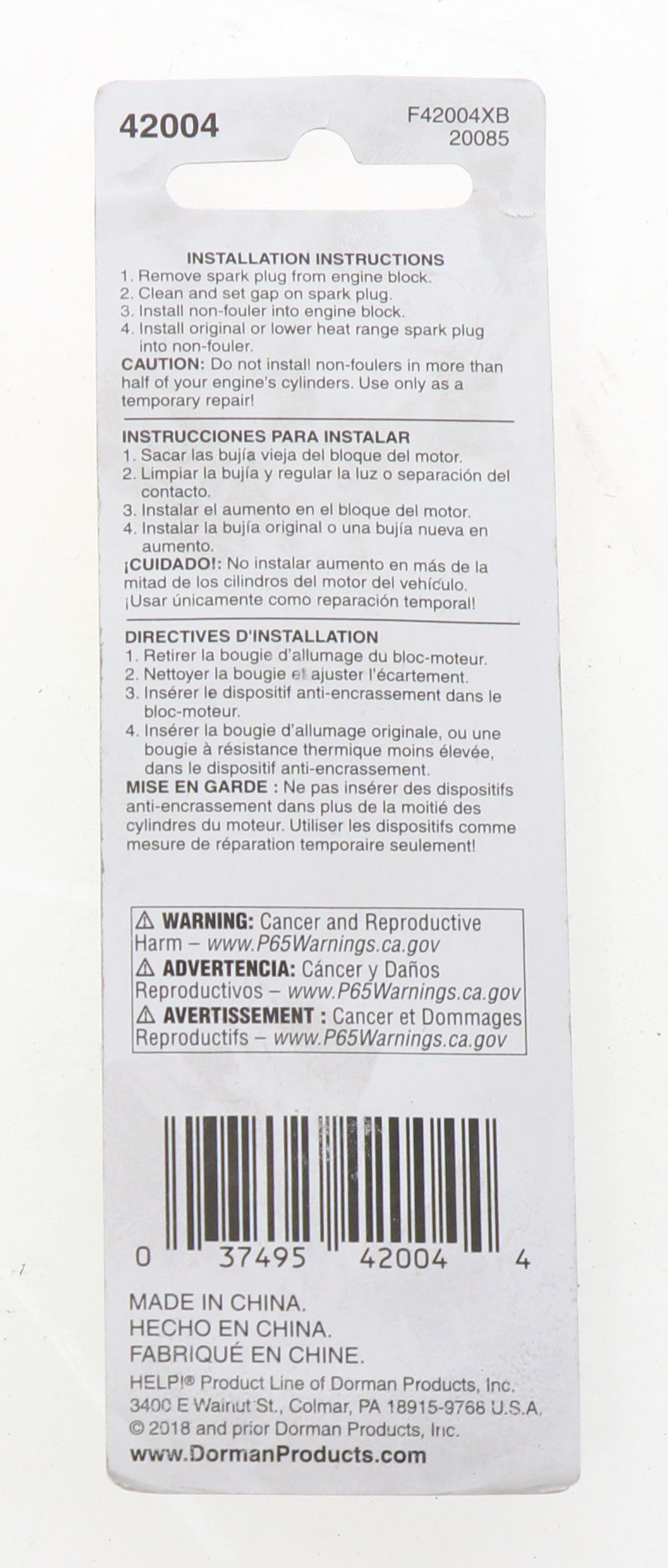 42004

F42004XB
20085

INSTALLATION INSTRUCTIONS
1. Remove spark plug from engine block.
2. Clean and set gap on spark plug.
3. Install non-fouler into engine block.
4. Install original or lower heat range spark plug into non-fouler.
CAUTION: Do not install non-foulers in more than half of your engine's cylinders. Use only as a temporary repair!

INSTRUCCIONES PARA INSTALAR
1. Sacar las bujía vieja del bloque del motor.
2. Limpiar la bujía y regular la luz o separación del contacto.
3. Instalar el aumento en el bloque del motor.
4. Instalar la bujía original o una bujía nueva en aumento.
¡CUIDADO!: No instalar aumento en más de la mitad de los cilindros del motor del vehículo. ¡Usar únicamente como reparación temporal!

DIRECTIVES D'INSTALLATION
1. Retirer la bougie d'allumage du bloc-moteur.
2. Nettoyer la bougie et ajuster l'écartement.
3. Insérer le dispositif anti-encrassement dans le bloc-moteur.
4. Insérer la bougie d'allumage originale, ou une bougie à résistance thermique moins élevée, dans le dispositif anti-encrassement.
MISE EN GARDE : Ne pas insérer des dispositifs anti-encrassement dans plus de la moitié des cylindres du moteur. Utiliser les dispositifs comme mesure de réparation temporaire seulement!

⚠ WARNING: Cancer and Reproductive Harm – www.P65Warnings.ca.gov
⚠ ADVERTENCIA: Cáncer y Daños Reproductivos – www.P65Warnings.ca.gov
⚠ AVERTISSEMENT : Cancer et Dommages Reproductifs – www.P65Warnings.ca.gov

0 37495 42004 4

MADE IN CHINA.
HECHO EN CHINA.
FABRIQUÉ EN CHINE.
HELP!® Product Line of Dorman Products, Inc.
3400 E Walnut St., Colmar, PA 18915-9768 U.S.A.
© 2018 and prior Dorman Products, Inc.
www.DormanProducts.com